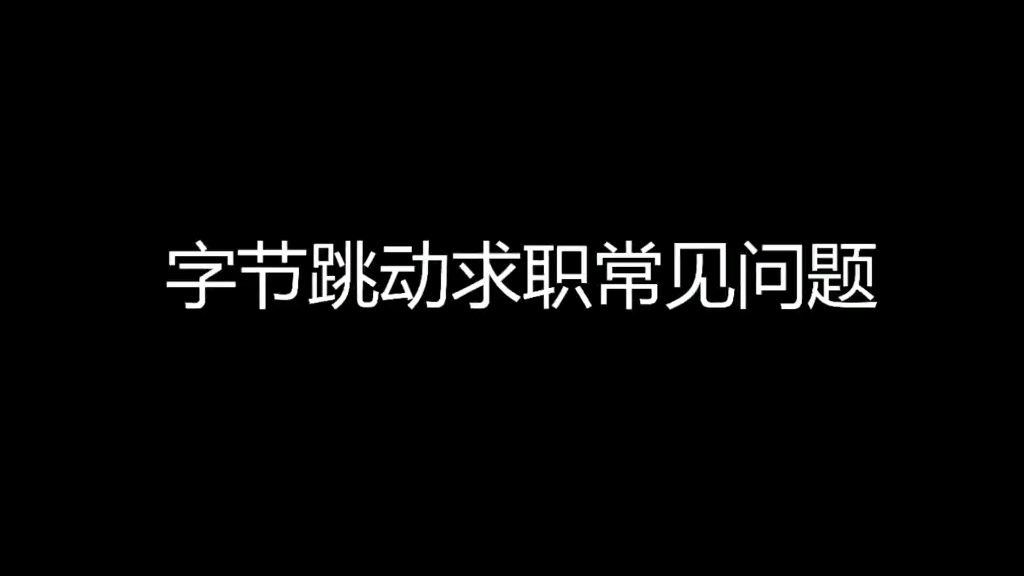 字节跳动求职常见问题